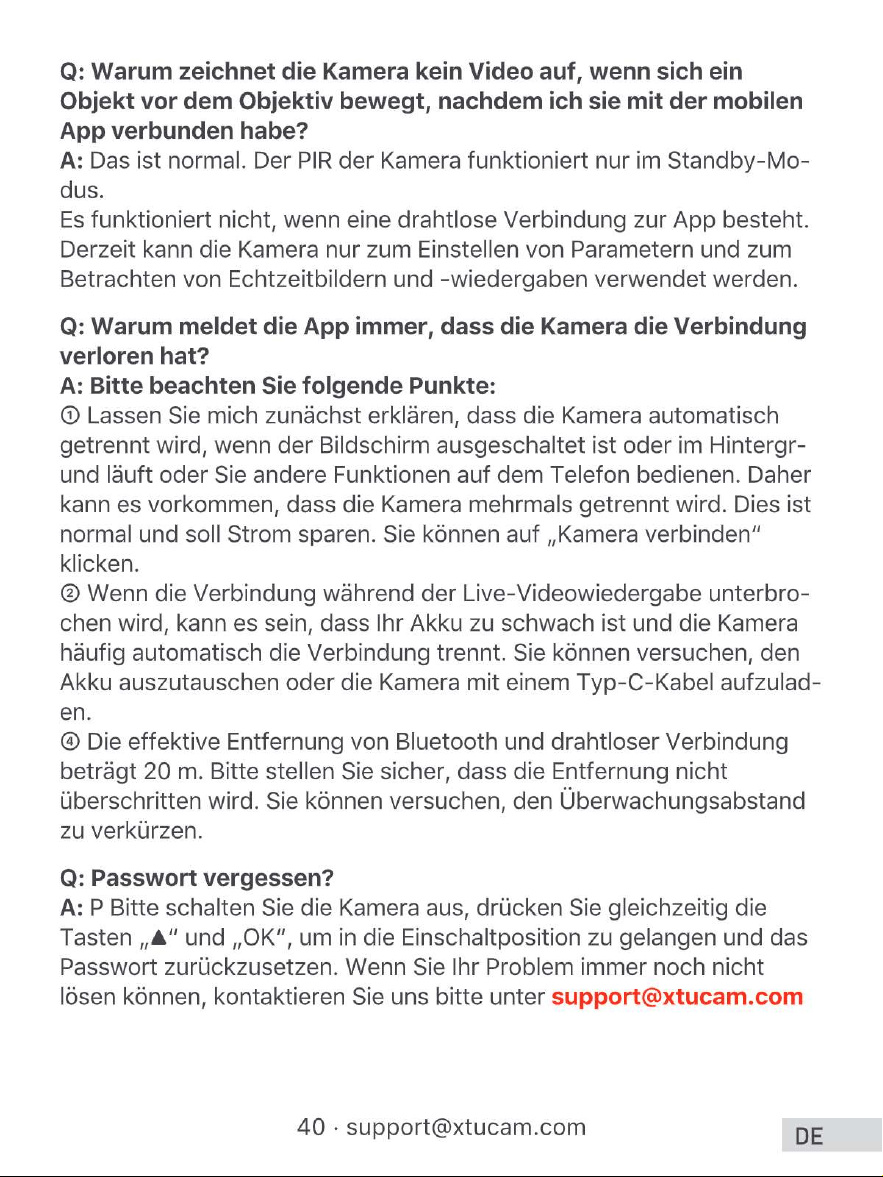 Q: Warum zeichnet die Kamera kein Video auf, wenn sich ein Objekt vor dem Objektiv bewegt, nachdem ich sie mit der mobilen App verbunden habe?

A: Das ist normal. Der PIR der Kamera funktioniert nur im Standby-Modus.

Es funktioniert nicht, wenn eine drahtlose Verbindung zur App besteht. Derzeit kann die Kamera nur zum Einstellen von Parametern und zum Betrachten von Echtzeitbildern und -wiedergaben verwendet werden.

Q: Warum meldet die App immer, dass die Kamera die Verbindung verloren hat?

A: Bitte beachten Sie folgende Punkte:

① Lassen Sie mich zunächst erklären, dass die Kamera automatisch getrennt wird, wenn der Bildschirm ausgeschaltet ist oder im Hintergrund läuft oder Sie andere Funktionen auf dem Telefon bedienen. Daher kann es vorkommen, dass die Kamera mehrmals getrennt wird. Dies ist normal und soll Strom sparen. Sie können auf „Kamera verbinden" klicken.

② Wenn die Verbindung während der Live-Videowiedergabe unterbrochen wird, kann es sein, dass Ihr Akku zu schwach ist und die Kamera häufig automatisch die Verbindung trennt. Sie können versuchen, den Akku auszutauschen oder die Kamera mit einem Typ-C-Kabel aufzuladen.

④ Die effektive Entfernung von Bluetooth und drahtloser Verbindung beträgt 20 m. Bitte stellen Sie sicher, dass die Entfernung nicht überschritten wird. Sie können versuchen, den Überwachungsabstand zu verkürzen.

Q: Passwort vergessen?

A: P Bitte schalten Sie die Kamera aus, drücken Sie gleichzeitig die Tasten „▲" und „OK", um in die Einschaltposition zu gelangen und das Passwort zurückzusetzen. Wenn Sie Ihr Problem immer noch nicht lösen können, kontaktieren Sie uns bitte unter support@xtucam.com

40 · support@xtucam.com

DE